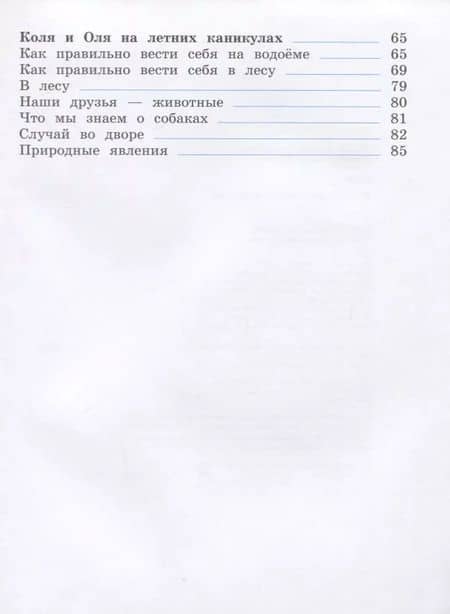 Коля и Оля на летних каникулах 65
Как правильно вести себя на водоёме 65
Как правильно вести себя в лесу 69
В лесу 79
Наши друзья — животные 80
Что мы знаем о собаках 81
Случай во дворе 82
Природные явления 85